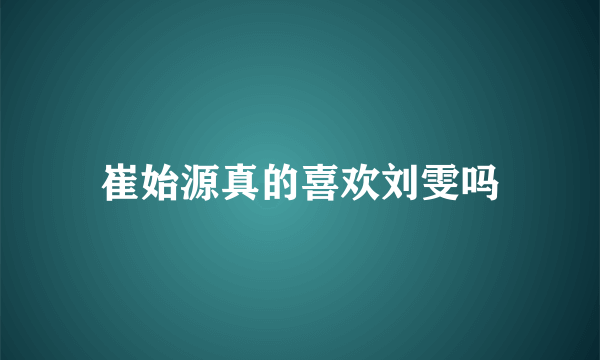 崔始源真的喜欢刘雯吗